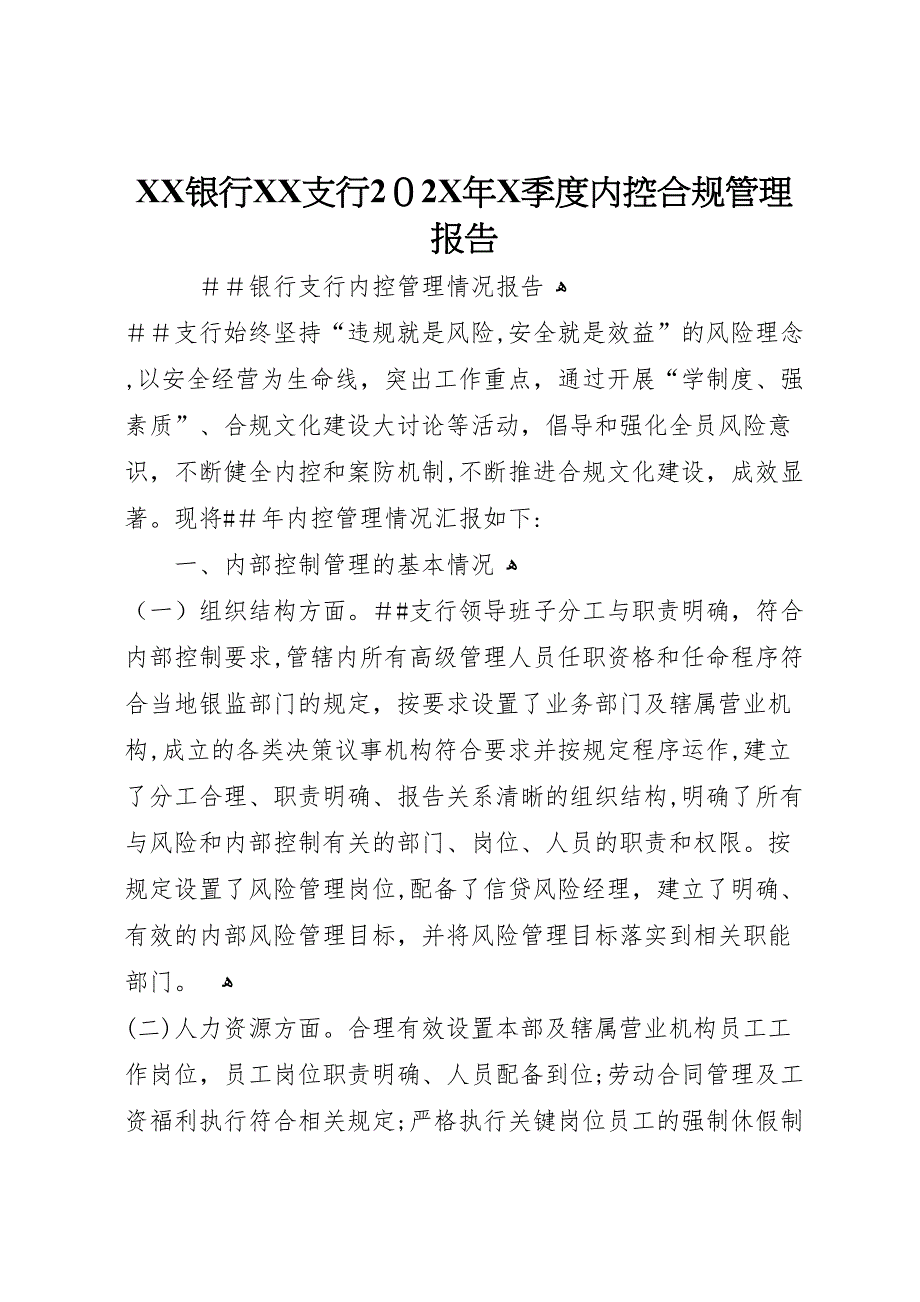 XX银行XX支行2０2X年X季度内控合规管理报告

＃＃银行支行内控管理情况报告

＃＃支行始终坚持“违规就是风险,安全就是效益”的风险理念,以安全经营为生命线，突出工作重点，通过开展“学制度、强素质”、合规文化建设大讨论等活动，倡导和强化全员风险意识，不断健全内控和案防机制,不断推进合规文化建设，成效显著。现将＃＃年内控管理情况汇报如下：

一、内部控制管理的基本情况

（一）组织结构方面。＃＃支行领导班子分工与职责明确，符合内部控制要求,管辖内所有高级管理人员任职资格和任命程序符合当地银监部门的规定，按要求设置了业务部门及辖属营业机构,成立的各类决策议事机构符合要求并按规定程序运作,建立了分工合理、职责明确、报告关系清晰的组织结构,明确了所有与风险和内部控制有关的部门、岗位、人员的职责和权限。按规定设置了风险管理岗位,配备了信贷风险经理，建立了明确、有效的内部风险管理目标，并将风险管理目标落实到相关职能部门。

(二)人力资源方面。合理有效设置本部及辖属营业机构员工工作岗位，员工岗位职责明确、人员配备到位;劳动合同管理及工资福利执行符合相关规定;严格执行关键岗位员工的强制休假制